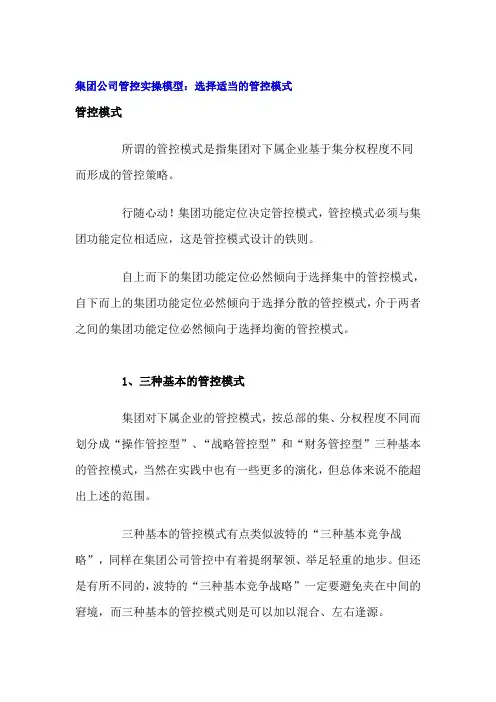 集团公司管控实操模型：选择适当的管控模式

管控模式

所谓的管控模式是指集团对下属企业基于集分权程度不同而形成的管控策略。

行随心动！集团功能定位决定管控模式，管控模式必须与集团功能定位相适应，这是管控模式设计的铁则。

自上而下的集团功能定位必然倾向于选择集中的管控模式，自下而上的集团功能定位必然倾向于选择分散的管控模式，介于两者之间的集团功能定位必然倾向于选择均衡的管控模式。

1、三种基本的管控模式

集团对下属企业的管控模式，按总部的集、分权程度不同而划分成“操作管控型”、“战略管控型”和“财务管控型”三种基本的管控模式，当然在实践中也有一些更多的演化，但总体来说不能超出上述的范围。

三种基本的管控模式有点类似波特的“三种基本竞争战略”，同样在集团公司管控中有着提纲挈领、举足轻重的地步。但还是有所不同的，波特的“三种基本竞争战略”一定要避免夹在中间的窘境，而三种基本的管控模式则是可以加以混合、左右逢源。